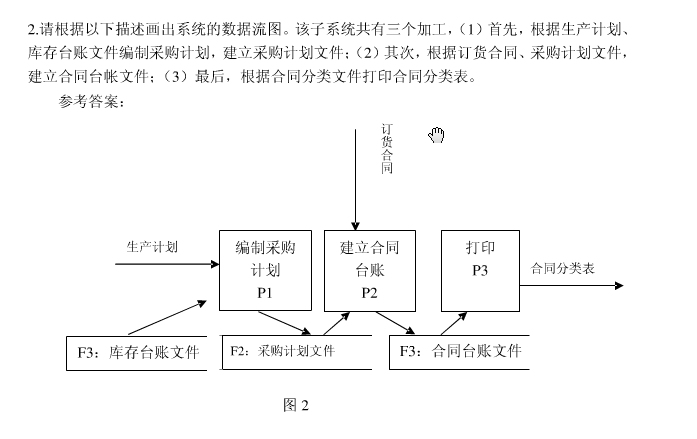 2.请根据以下描述画出系统的数据流图。该子系统共有三个加工，（1）首先，根据生产计划、库存台账文件编制采购计划，建立采购计划文件；（2）其次，根据订货合同、采购计划文件，建立合同台帐文件；（3）最后，根据合同分类文件打印合同分类表。

参考答案：

订货合同

生产计划

编制采购计划 P1

建立合同台账 P2

打印 P3

合同分类表

F3：库存台账文件

F2：采购计划文件

F3：合同台账文件

图 2